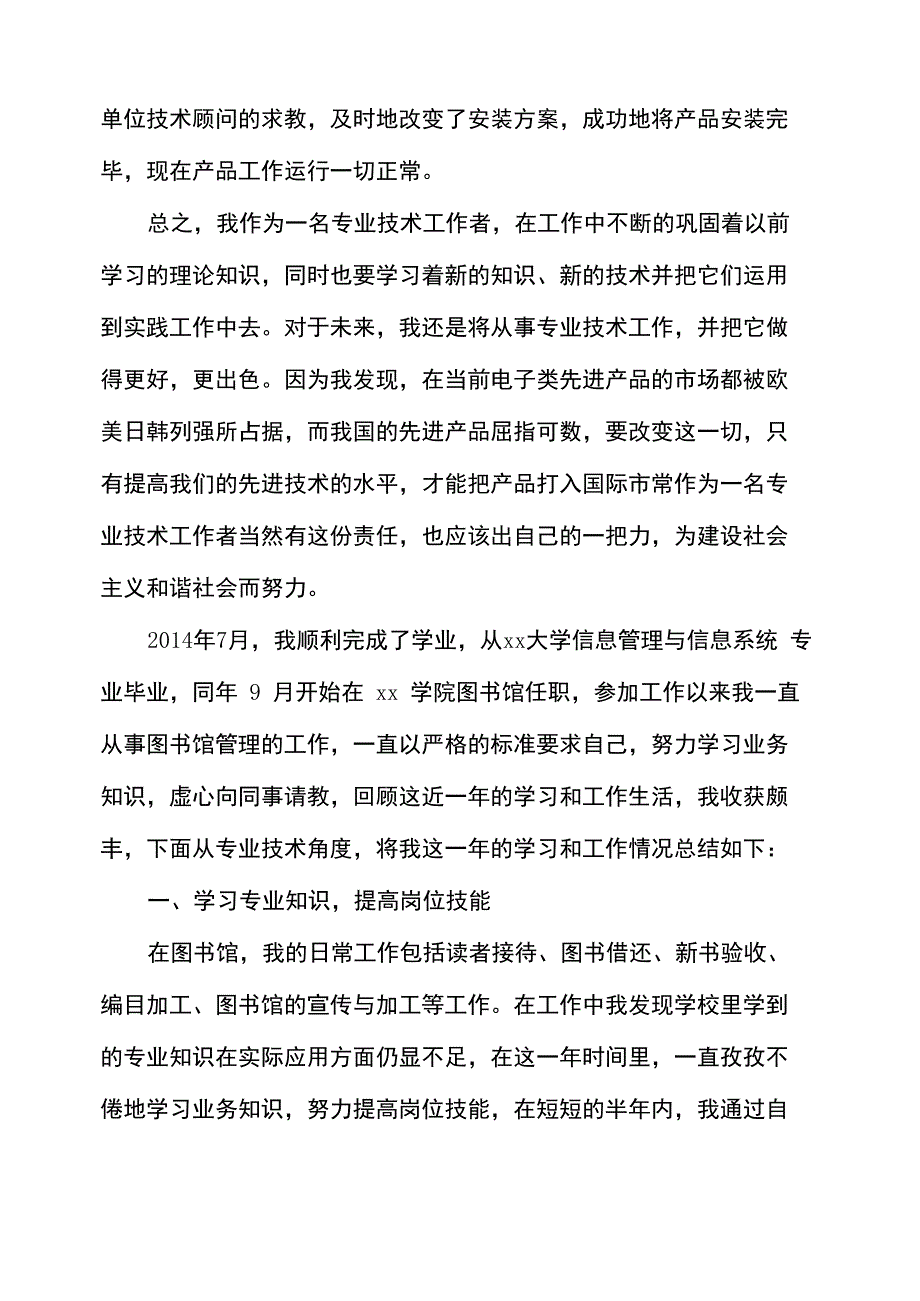 单位技术顾问的求教，及时地改变了安装方案，成功地将产品安装完毕，现在产品工作运行一切正常。

总之，我作为一名专业技术工作者，在工作中不断的巩固着以前学习的理论知识，同时也要学习着新的知识、新的技术并把它们运用到实践工作中去。对于未来，我还是将从事专业技术工作，并把它做得更好，更出色。因为我发现，在当前电子类先进产品的市场都被欧美日韩列强所占据，而我国的先进产品屈指可数，要改变这一切，只有提高我们的先进技术的水平，才能把产品打入国际市常作为一名专业技术工作者当然有这份责任，也应该出自己的一把力，为建设社会主义和谐社会而努力。

2014年7月，我顺利完成了学业，从xx大学信息管理与信息系统 专业毕业，同年 9 月开始在 xx 学院图书馆任职，参加工作以来我一直从事图书馆管理的工作，一直以严格的标准要求自己，努力学习业务知识，虚心向同事请教，回顾这近一年的学习和工作生活，我收获颇丰，下面从专业技术角度，将我这一年的学习和工作情况总结如下：

一、学习专业知识，提高岗位技能

在图书馆，我的日常工作包括读者接待、图书借还、新书验收、编目加工、图书馆的宣传与加工等工作。在工作中我发现学校里学到的专业知识在实际应用方面仍显不足，在这一年时间里，一直孜孜不倦地学习业务知识，努力提高岗位技能，在短短的半年内，我通过自